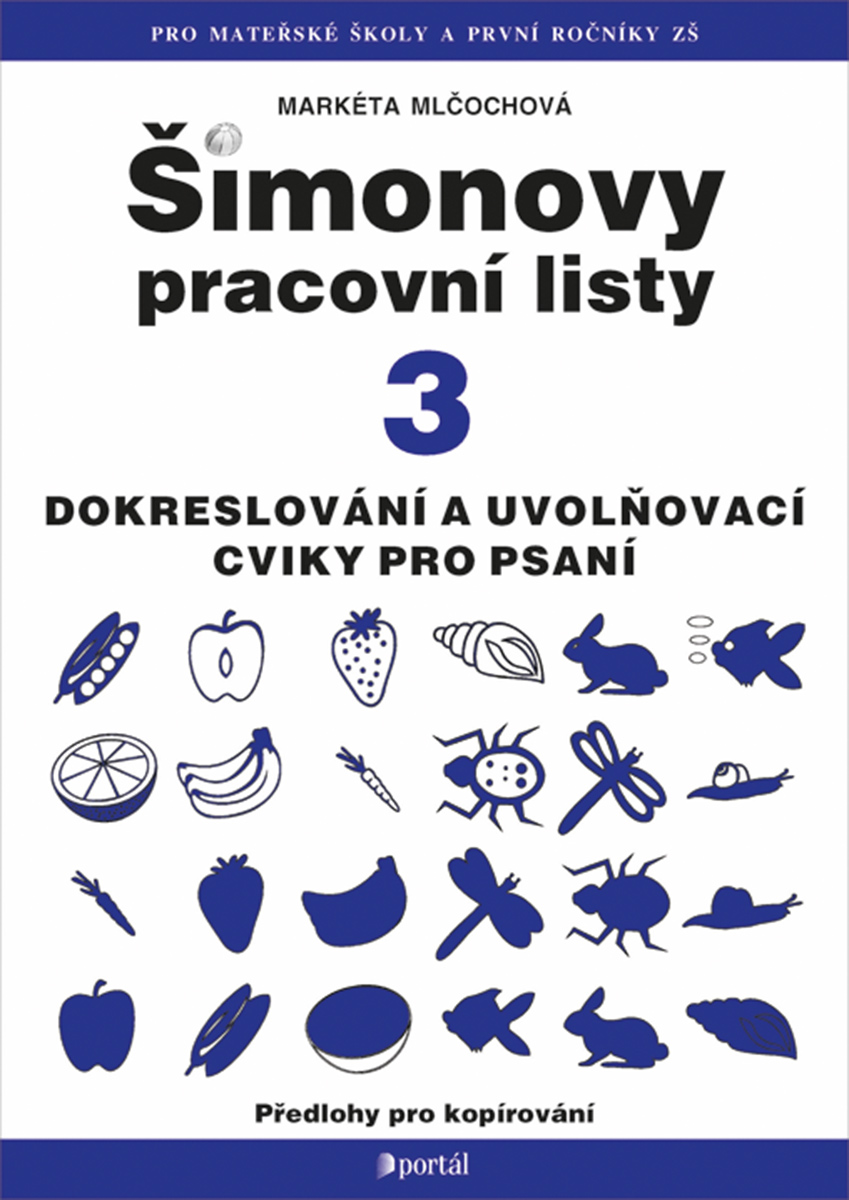 PRO MATEŘSKÉ ŠKOLY A PRVNÍ ROČNÍKY ZŠ

MARKÉTA MLČOCHOVÁ

Šimonovy pracovní listy

3

DOKRESLOVÁNÍ A UVOLŇOVACÍ CVIKY PRO PSANÍ

Předlohy pro kopírování

portál